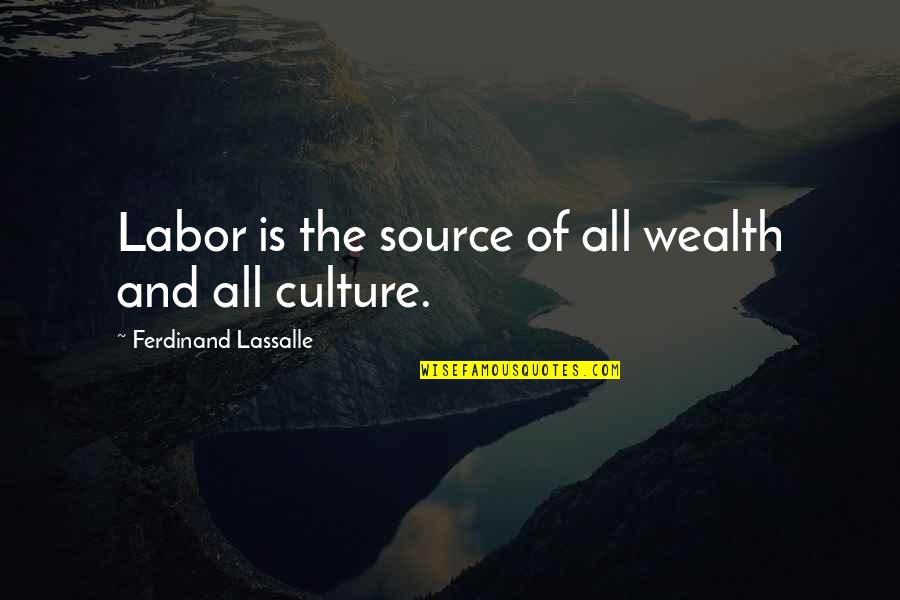 Labor is the source of all wealth and all culture.

~ Ferdinand Lassalle

WISEFAMOUSQUOTES.COM